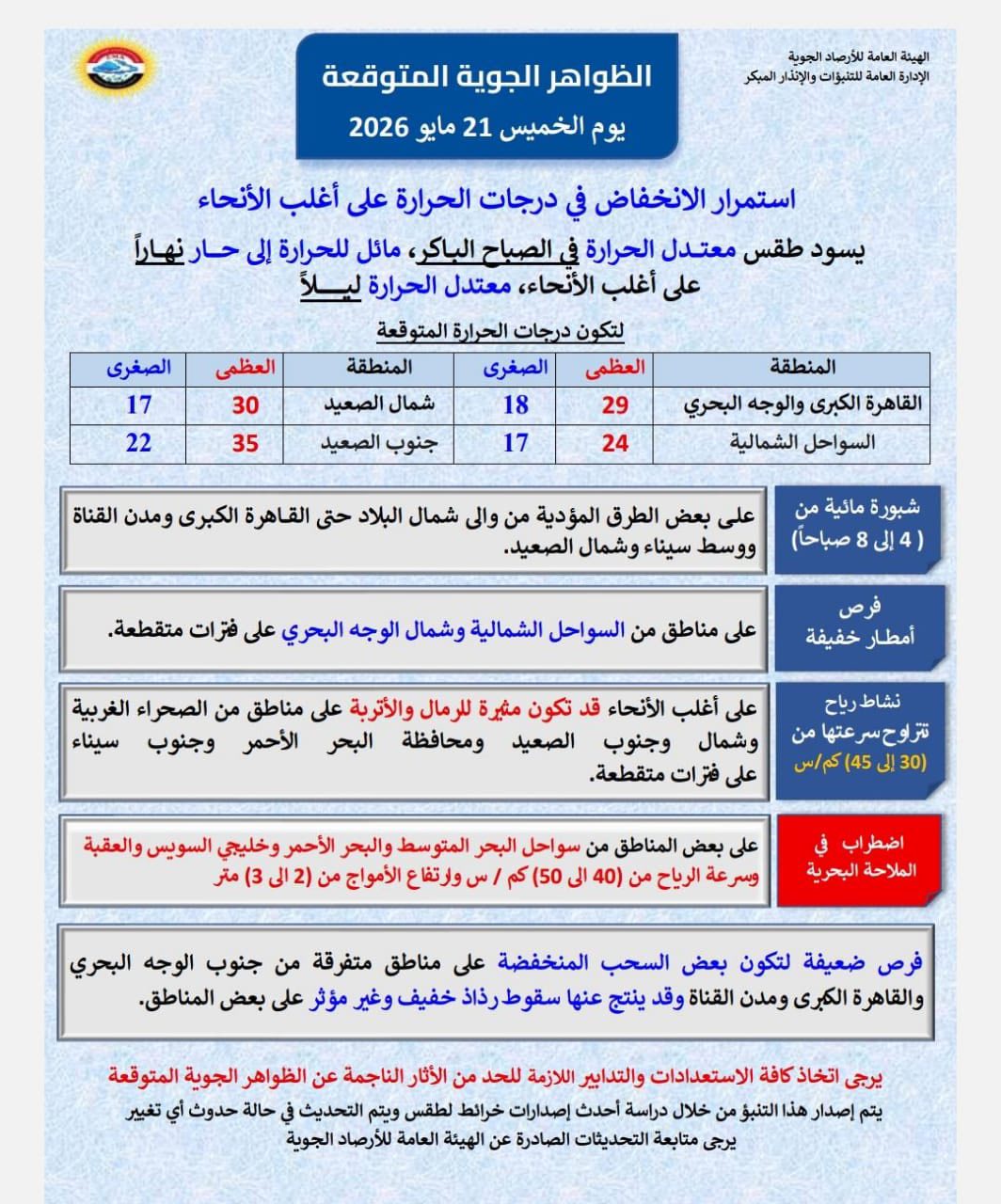 الهيئة العامة للأرصاد الجوية
الإدارة العامة للتنبؤات والإنذار المبكر

الظواهر الجوية المتوقعة
يوم الخميس 21 مايو 2026

استمرار الانخفاض في درجات الحرارة على أغلب الأنحاء

يسود طقس معتدل الحرارة في الصباح الباكر، مائل للحرارة إلى حار نهاراً على أغلب الأنحاء، معتدل الحرارة ليلاً

لتكون درجات الحرارة المتوقعة

| المنطقة | العظمى | الصغرى | المنطقة | العظمى | الصغرى |
|---|---|---|---|---|---|
| القاهرة الكبرى والوجه البحري | 29 | 18 | شمال الصعيد | 30 | 17 |
| السواحل الشمالية | 24 | 17 | جنوب الصعيد | 35 | 22 |

شبورة مائية من ( 4 إلى 8 صباحاً)
على بعض الطرق المؤدية من والى شمال البلاد حتى القاهرة الكبرى ومدن القناة ووسط سيناء وشمال الصعيد.

فرص أمطار خفيفة
على مناطق من السواحل الشمالية وشمال الوجه البحري على فترات متقطعة.

نشاط رياح تتراوح سرعتها من (30 إلى 45) كم/س
على أغلب الأنحاء قد تكون مثيرة للرمال والأتربة على مناطق من الصحراء الغربية وشمال وجنوب الصعيد ومحافظة البحر الأحمر وجنوب سيناء على فترات متقطعة.

اضطراب في الملاحة البحرية
على بعض المناطق من سواحل البحر المتوسط والبحر الأحمر وخليجي السويس والعقبة وسرعة الرياح من (40 الى 50) كم / س وارتفاع الأمواج من (2 الى 3) متر

فرص ضعيفة لتكون بعض السحب المنخفضة على مناطق متفرقة من جنوب الوجه البحري والقاهرة الكبرى ومدن القناة وقد ينتج عنها سقوط رذاذ خفيف وغير مؤثر على بعض المناطق.

يرجى اتخاذ كافة الاستعدادات والتدابير اللازمة للحد من الأثار الناجمة عن الظواهر الجوية المتوقعة
يتم إصدار هذا التنبؤ من خلال دراسة أحدث إصدارات خرائط لطقس ويتم التحديث في حالة حدوث أي تغيير
يرجى متابعة التحديثات الصادرة عن الهيئة العامة للأرصاد الجوية